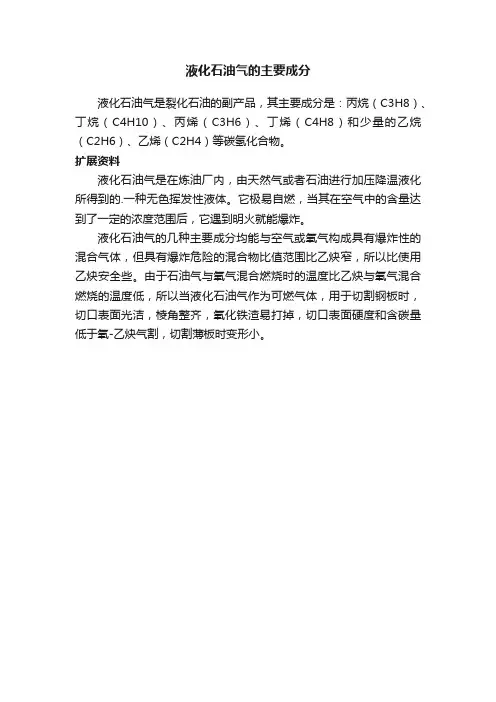 液化石油气的主要成分

液化石油气是裂化石油的副产品，其主要成分是：丙烷（C3H8）、丁烷（C4H10）、丙烯（C3H6）、丁烯（C4H8）和少量的乙烷（C2H6）、乙烯（C2H4）等碳氢化合物。

扩展资料

液化石油气是在炼油厂内，由天然气或者石油进行加压降温液化所得到的.一种无色挥发性液体。它极易自燃，当其在空气中的含量达到了一定的浓度范围后，它遇到明火就能爆炸。

液化石油气的几种主要成分均能与空气或氧气构成具有爆炸性的混合气体，但具有爆炸危险的混合物比值范围比乙炔窄，所以比使用乙炔安全些。由于石油气与氧气混合燃烧时的温度比乙炔与氧气混合燃烧的温度低，所以当液化石油气作为可燃气体，用于切割钢板时，切口表面光洁，棱角整齐，氧化铁渣易打掉，切口表面硬度和含碳量低于氧-乙炔气割，切割薄板时变形小。